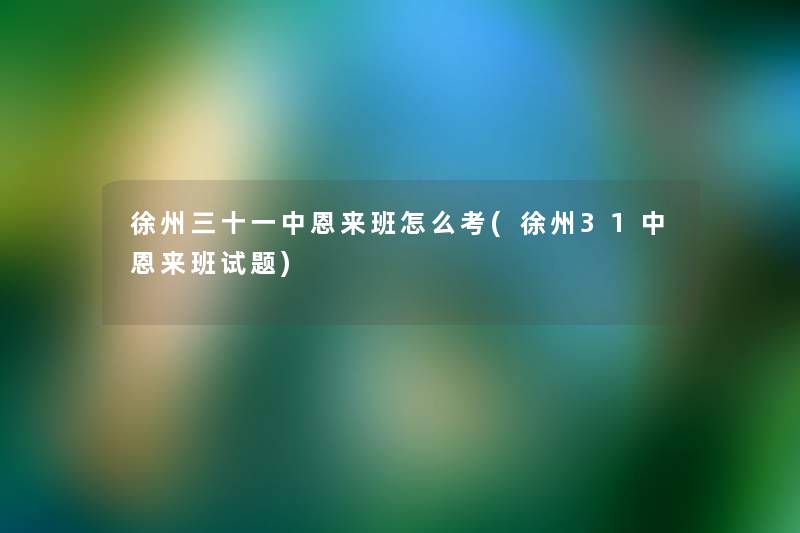 徐州三十一中恩来班怎么考(徐州31中恩来班试题)